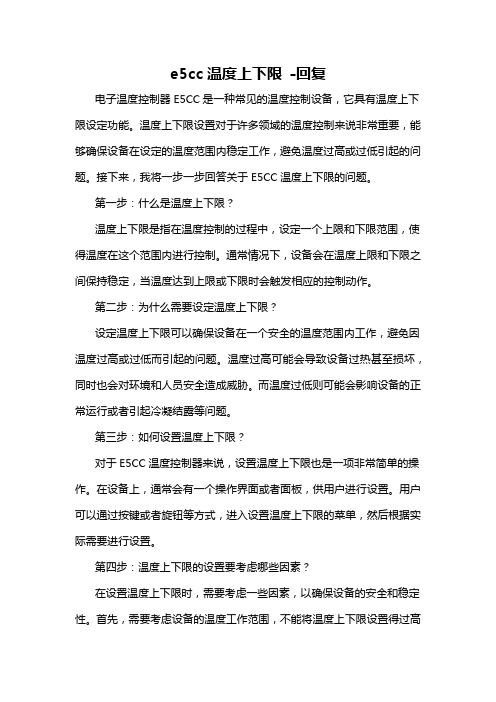 e5cc 温度上下限 -回复

电子温度控制器 E5CC 是一种常见的温度控制设备，它具有温度上下限设定功能。温度上下限设置对于许多领域的温度控制来说非常重要，能够确保设备在设定的温度范围内稳定工作，避免温度过高或过低引起的问题。接下来，我将一步一步回答关于 E5CC 温度上下限的问题。

第一步：什么是温度上下限？

温度上下限是指在温度控制的过程中，设定一个上限和下限范围，使得温度在这个范围内进行控制。通常情况下，设备会在温度上限和下限之间保持稳定，当温度达到上限或下限时会触发相应的控制动作。

第二步：为什么需要设定温度上下限？

设定温度上下限可以确保设备在一个安全的温度范围内工作，避免因温度过高或过低而引起的问题。温度过高可能会导致设备过热甚至损坏，同时也会对环境和人员安全造成威胁。而温度过低则可能会影响设备的正常运行或者引起冷凝结露等问题。

第三步：如何设置温度上下限？

对于 E5CC 温度控制器来说，设置温度上下限也是一项非常简单的操作。在设备上，通常会有一个操作界面或者面板，供用户进行设置。用户可以通过按键或者旋钮等方式，进入设置温度上下限的菜单，然后根据实际需要进行设置。

第四步：温度上下限的设置要考虑哪些因素？

在设置温度上下限时，需要考虑一些因素，以确保设备的安全和稳定性。首先，需要考虑设备的温度工作范围，不能将温度上下限设置得过高